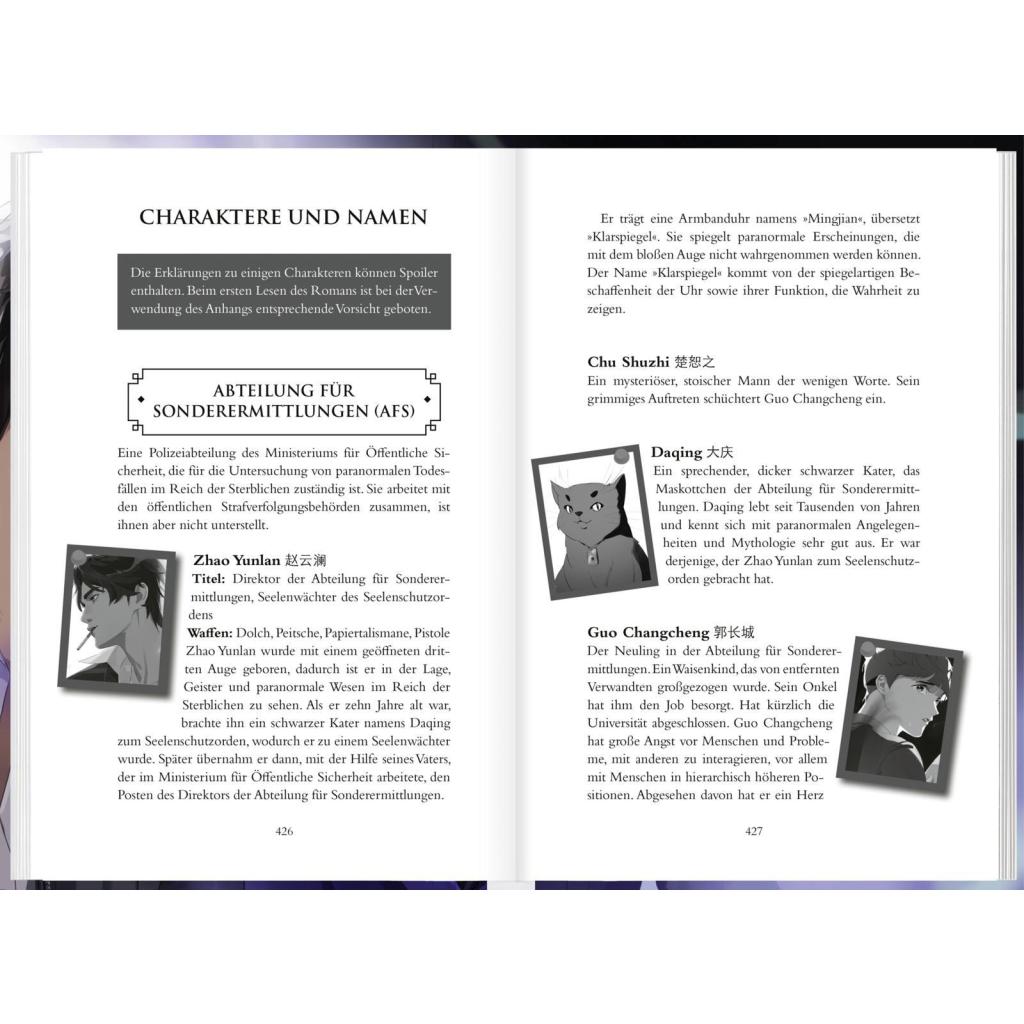 CHARAKTERE UND NAMEN

Die Erklärungen zu einigen Charakteren können Spoiler enthalten. Beim ersten Lesen des Romans ist bei der Verwendung des Anhangs entsprechende Vorsicht geboten.

ABTEILUNG FÜR SONDERERMITTLUNGEN (AFS)

Eine Polizeiabteilung des Ministeriums für Öffentliche Sicherheit, die für die Untersuchung von paranormalen Todesfällen im Reich der Sterblichen zuständig ist. Sie arbeitet mit den öffentlichen Strafverfolgungsbehörden zusammen, ist ihnen aber nicht unterstellt.

Zhao Yunlan 赵云澜
Titel: Direktor der Abteilung für Sonderermittlungen, Seelenwächter des Seelenschutzordens
Waffen: Dolch, Peitsche, Papiertalismane, Pistole
Zhao Yunlan wurde mit einem geöffneten dritten Auge geboren, dadurch ist er in der Lage, Geister und paranormale Wesen im Reich der Sterblichen zu sehen. Als er zehn Jahre alt war, brachte ihn ein schwarzer Kater namens Daqing zum Seelenschutzorden, wodurch er zu einem Seelenwächter wurde. Später übernahm er dann, mit der Hilfe seines Vaters, der im Ministerium für Öffentliche Sicherheit arbeitete, den Posten des Direktors der Abteilung für Sonderermittlungen.

426

Er trägt eine Armbanduhr namens »Mingjian«, übersetzt »Klarspiegel«. Sie spiegelt paranormale Erscheinungen, die mit dem bloßen Auge nicht wahrgenommen werden können. Der Name »Klarspiegel« kommt von der spiegelartigen Beschaffenheit der Uhr sowie ihrer Funktion, die Wahrheit zu zeigen.

Chu Shuzhi 楚恕之
Ein mysteriöser, stoischer Mann der wenigen Worte. Sein grimmiges Auftreten schüchtert Guo Changcheng ein.

Daqing 大庆
Ein sprechender, dicker schwarzer Kater, das Maskottchen der Abteilung für Sonderermittlungen. Daqing lebt seit Tausenden von Jahren und kennt sich mit paranormalen Angelegenheiten und Mythologie sehr gut aus. Er war derjenige, der Zhao Yunlan zum Seelenschutzorden gebracht hat.

Guo Changcheng 郭长城
Der Neuling in der Abteilung für Sonderermittlungen. Ein Waisenkind, das von entfernten Verwandten großgezogen wurde. Sein Onkel hat ihm den Job besorgt. Hat kürzlich die Universität abgeschlossen. Guo Changcheng hat große Angst vor Menschen und Probleme, mit anderen zu interagieren, vor allem mit Menschen in hierarchisch höheren Positionen. Abgesehen davon hat er ein Herz

427